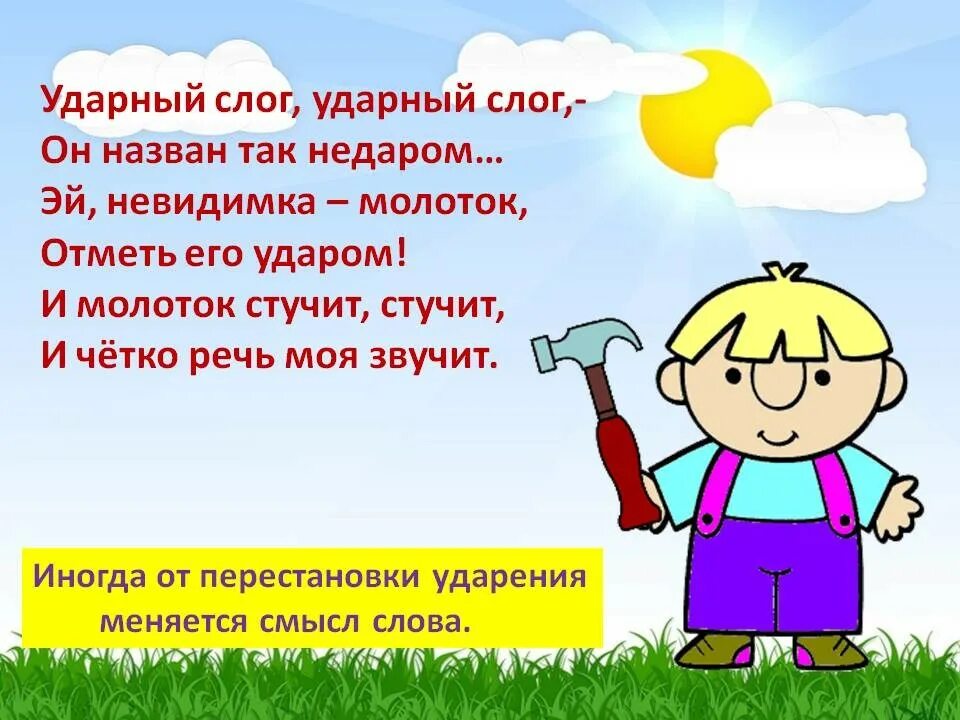 Ударный слог, ударный слог,-
Он назван так недаром…
Эй, невидимка – молоток,
Отметь его ударом!
И молоток стучит, стучит,
И чётко речь моя звучит.

Иногда от перестановки ударения меняется смысл слова.